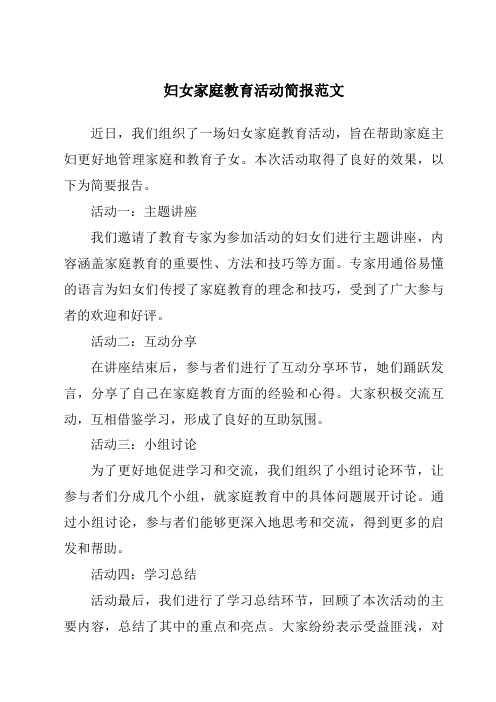 妇女家庭教育活动简报范文

近日，我们组织了一场妇女家庭教育活动，旨在帮助家庭主妇更好地管理家庭和教育子女。本次活动取得了良好的效果，以下为简要报告。

活动一：主题讲座

我们邀请了教育专家为参加活动的妇女们进行主题讲座，内容涵盖家庭教育的重要性、方法和技巧等方面。专家用通俗易懂的语言为妇女们传授了家庭教育的理念和技巧，受到了广大参与者的欢迎和好评。

活动二：互动分享

在讲座结束后，参与者们进行了互动分享环节，她们踊跃发言，分享了自己在家庭教育方面的经验和心得。大家积极交流互动，互相借鉴学习，形成了良好的互助氛围。

活动三：小组讨论

为了更好地促进学习和交流，我们组织了小组讨论环节，让参与者们分成几个小组，就家庭教育中的具体问题展开讨论。通过小组讨论，参与者们能够更深入地思考和交流，得到更多的启发和帮助。

活动四：学习总结

活动最后，我们进行了学习总结环节，回顾了本次活动的主要内容，总结了其中的重点和亮点。大家纷纷表示受益匪浅，对